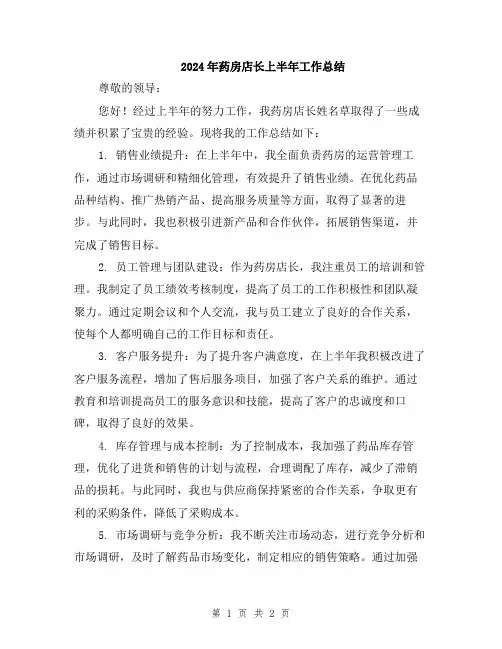 2024年药房店长上半年工作总结

尊敬的领导：

您好！经过上半年的努力工作，我药房店长姓名草取得了一些成绩并积累了宝贵的经验。现将我的工作总结如下：

1. 销售业绩提升：在上半年中，我全面负责药房的运营管理工作，通过市场调研和精细化管理，有效提升了销售业绩。在优化药品品种结构、推广热销产品、提高服务质量等方面，取得了显著的进步。与此同时，我也积极引进新产品和合作伙伴，拓展销售渠道，并完成了销售目标。

2. 员工管理与团队建设：作为药房店长，我注重员工的培训和管理。我制定了员工绩效考核制度，提高了员工的工作积极性和团队凝聚力。通过定期会议和个人交流，我与员工建立了良好的合作关系，使每个人都明确自己的工作目标和责任。

3. 客户服务提升：为了提升客户满意度，在上半年我积极改进了客户服务流程，增加了售后服务项目，加强了客户关系的维护。通过教育和培训提高员工的服务意识和技能，提高了客户的忠诚度和口碑，取得了良好的效果。

4. 库存管理与成本控制：为了控制成本，我加强了药品库存管理，优化了进货和销售的计划与流程，合理调配了库存，减少了滞销品的损耗。与此同时，我也与供应商保持紧密的合作关系，争取更有利的采购条件，降低了采购成本。

5. 市场调研与竞争分析：我不断关注市场动态，进行竞争分析和市场调研，及时了解药品市场变化，制定相应的销售策略。通过加强

第 1 页 共 2 页